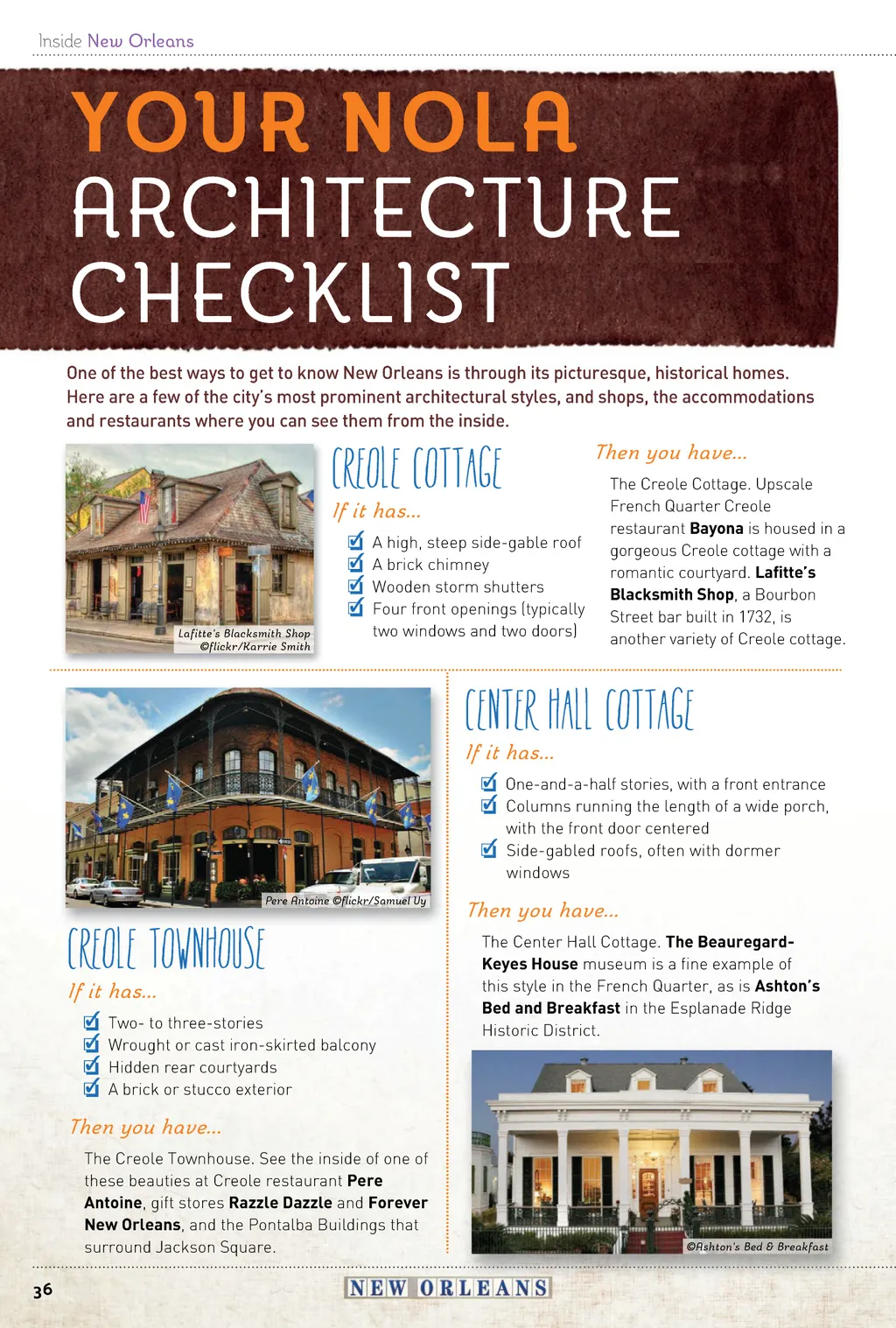 Inside New Orleans

YOUR NOLA ARCHITECTURE CHECKLIST

One of the best ways to get to know New Orleans is through its picturesque, historical homes. Here are a few of the city's most prominent architectural styles, and shops, the accommodations and restaurants where you can see them from the inside.

Lafitte's Blacksmith Shop
©flickr/Karrie Smith

CREOLE COTTAGE

If it has...

☑ A high, steep side-gable roof
☑ A brick chimney
☑ Wooden storm shutters
☑ Four front openings (typically two windows and two doors)

Then you have...

The Creole Cottage. Upscale French Quarter Creole restaurant Bayona is housed in a gorgeous Creole cottage with a romantic courtyard. Lafitte's Blacksmith Shop, a Bourbon Street bar built in 1732, is another variety of Creole cottage.

Pere Antoine ©flickr/Samuel Uy

CREOLE TOWNHOUSE

If it has...

☑ Two- to three-stories
☑ Wrought or cast iron-skirted balcony
☑ Hidden rear courtyards
☑ A brick or stucco exterior

Then you have...

The Creole Townhouse. See the inside of one of these beauties at Creole restaurant Pere Antoine, gift stores Razzle Dazzle and Forever New Orleans, and the Pontalba Buildings that surround Jackson Square.

CENTER HALL COTTAGE

If it has...

☑ One-and-a-half stories, with a front entrance
☑ Columns running the length of a wide porch, with the front door centered
☑ Side-gabled roofs, often with dormer windows

Then you have...

The Center Hall Cottage. The Beauregard-Keyes House museum is a fine example of this style in the French Quarter, as is Ashton's Bed and Breakfast in the Esplanade Ridge Historic District.

©Ashton's Bed & Breakfast

36

NEW ORLEANS